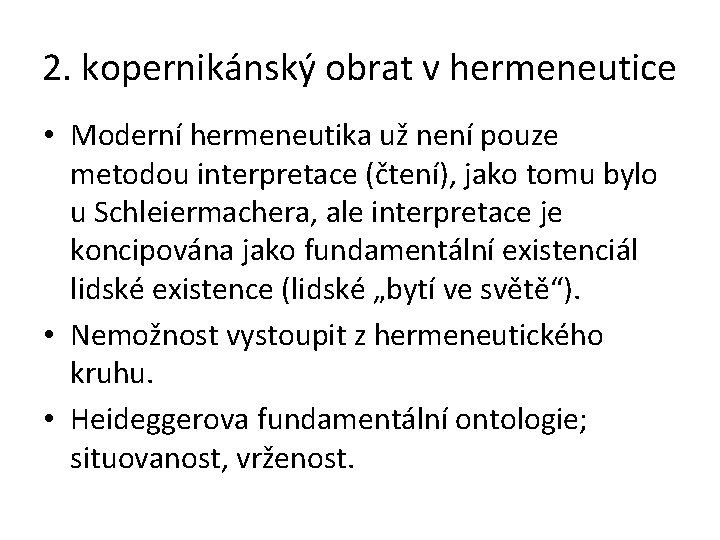 2. kopernikánský obrat v hermeneutice

• Moderní hermeneutika už není pouze metodou interpretace (čtení), jako tomu bylo u Schleiermachera, ale interpretace je koncipována jako fundamentální existenciál lidské existence (lidské „bytí ve světě“).
• Nemožnost vystoupit z hermeneutického kruhu.
• Heideggerova fundamentální ontologie; situovanost, vrženost.